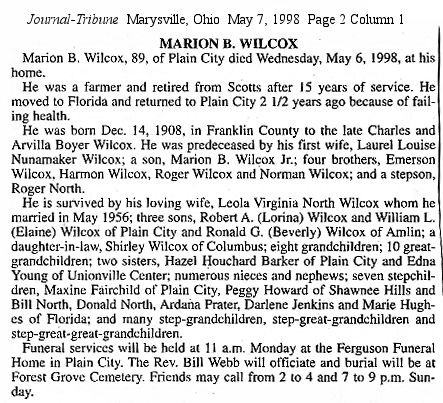 Journal-Tribune Marysville, Ohio May 7, 1998 Page 2 Column 1

MARION B. WILCOX

Marion B. Wilcox, 89, of Plain City died Wednesday, May 6, 1998, at his home.

He was a farmer and retired from Scotts after 15 years of service. He moved to Florida and returned to Plain City 2 1/2 years ago because of failing health.

He was born Dec. 14, 1908, in Franklin County to the late Charles and Arvilla Boyer Wilcox. He was predeceased by his first wife, Laurel Louise Nunamaker Wilcox; a son, Marion B. Wilcox Jr.; four brothers, Emerson Wilcox, Harmon Wilcox, Roger Wilcox and Norman Wilcox; and a stepson, Roger North.

He is survived by his loving wife, Leola Virginia North Wilcox whom he married in May 1956; three sons, Robert A. (Lorina) Wilcox and William L. (Elaine) Wilcox of Plain City and Ronald G. (Beverly) Wilcox of Amlin; a daughter-in-law, Shirley Wilcox of Columbus; eight grandchildren; 10 great-grandchildren; two sisters, Hazel Houchard Barker of Plain City and Edna Young of Unionville Center; numerous nieces and nephews; seven stepchildren, Maxine Fairchild of Plain City, Peggy Howard of Shawnee Hills and Bill North, Donald North, Ardana Prater, Darlene Jenkins and Marie Hughes of Florida; and many step-grandchildren, step-great-grandchildren and step-great-great-grandchildren.

Funeral services will be held at 11 a.m. Monday at the Ferguson Funeral Home in Plain City. The Rev. Bill Webb will officiate and burial will be at Forest Grove Cemetery. Friends may call from 2 to 4 and 7 to 9 p.m. Sunday.